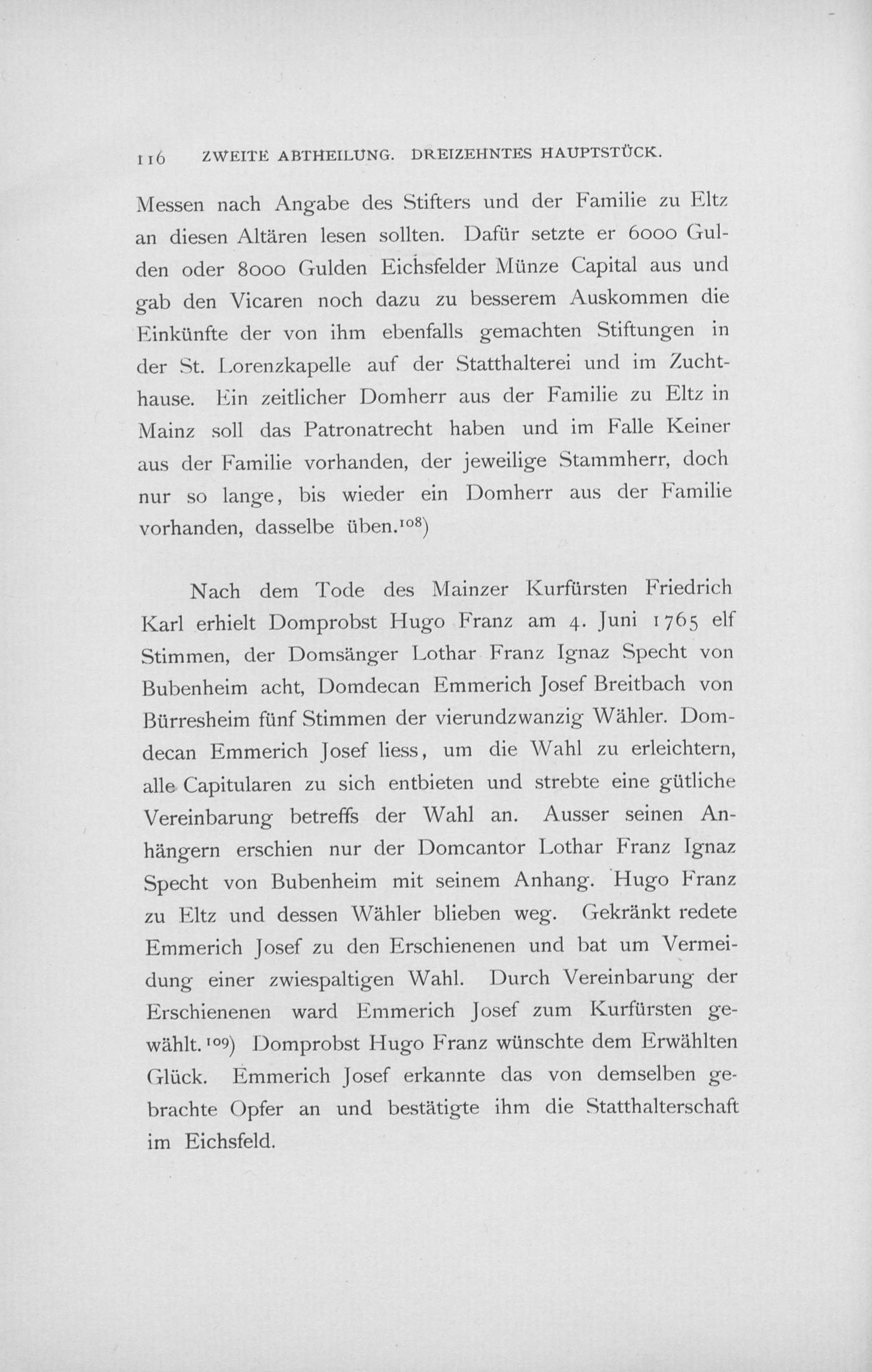 116 ZWEITE ABTHEILUNG. DREIZEHNTES HAUPTSTÜCK.

Messen nach Angabe des Stifters und der Familie zu Eltz an diesen Altären lesen sollten. Dafür setzte er 6000 Gulden oder 8000 Gulden Eichsfelder Münze Capital aus und gab den Vicaren noch dazu zu besserem Auskommen die Einkünfte der von ihm ebenfalls gemachten Stiftungen in der St. Lorenzkapelle auf der Statthalterei und im Zuchthause. Ein zeitlicher Domherr aus der Familie zu Eltz in Mainz soll das Patronatrecht haben und im Falle Keiner aus der Familie vorhanden, der jeweilige Stammherr, doch nur so lange, bis wieder ein Domherr aus der Familie vorhanden, dasselbe üben.$^{108}$)

Nach dem Tode des Mainzer Kurfürsten Friedrich Karl erhielt Domprobst Hugo Franz am 4. Juni 1765 elf Stimmen, der Domsänger Lothar Franz Ignaz Specht von Bubenheim acht, Domdecan Emmerich Josef Breitbach von Bürresheim fünf Stimmen der vierundzwanzig Wähler. Domdecan Emmerich Josef liess, um die Wahl zu erleichtern, alle Capitularen zu sich entbieten und strebte eine gütliche Vereinbarung betreffs der Wahl an. Ausser seinen Anhängern erschien nur der Domcantor Lothar Franz Ignaz Specht von Bubenheim mit seinem Anhang. Hugo Franz zu Eltz und dessen Wähler blieben weg. Gekränkt redete Emmerich Josef zu den Erschienenen und bat um Vermeidung einer zwiespaltigen Wahl. Durch Vereinbarung der Erschienenen ward Emmerich Josef zum Kurfürsten gewählt.$^{109}$) Domprobst Hugo Franz wünschte dem Erwählten Glück. Emmerich Josef erkannte das von demselben gebrachte Opfer an und bestätigte ihm die Statthalterschaft im Eichsfeld.